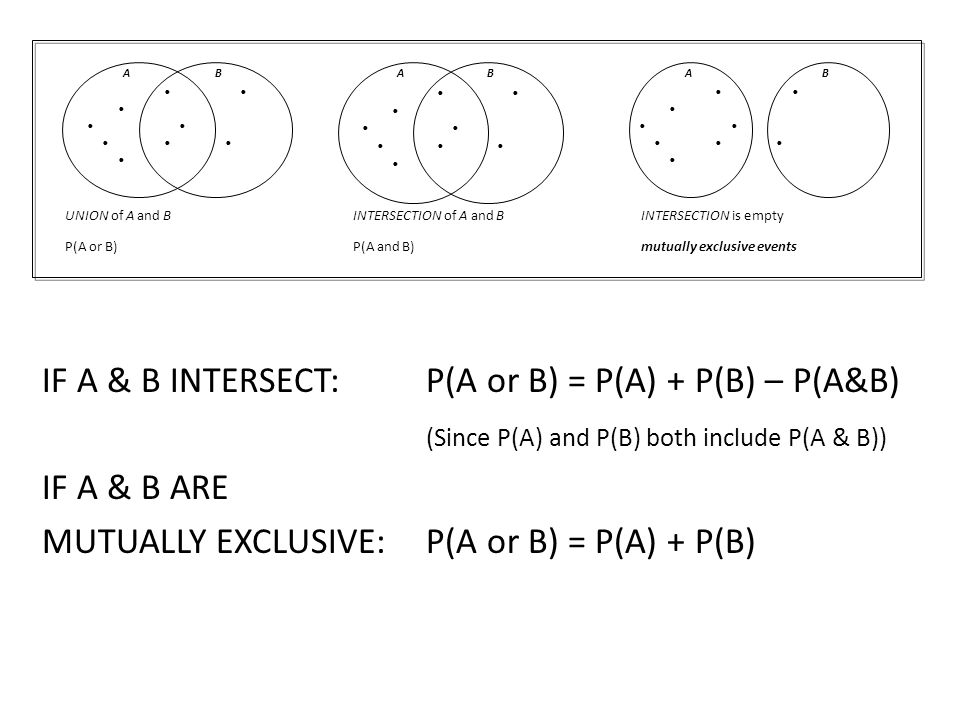 A B

UNION of A and B

P(A or B)

A B

INTERSECTION of A and B

P(A and B)

A B

INTERSECTION is empty

mutually exclusive events

IF A & B INTERSECT: P(A or B) = P(A) + P(B) – P(A&B)

(Since P(A) and P(B) both include P(A & B))

IF A & B ARE MUTUALLY EXCLUSIVE: P(A or B) = P(A) + P(B)